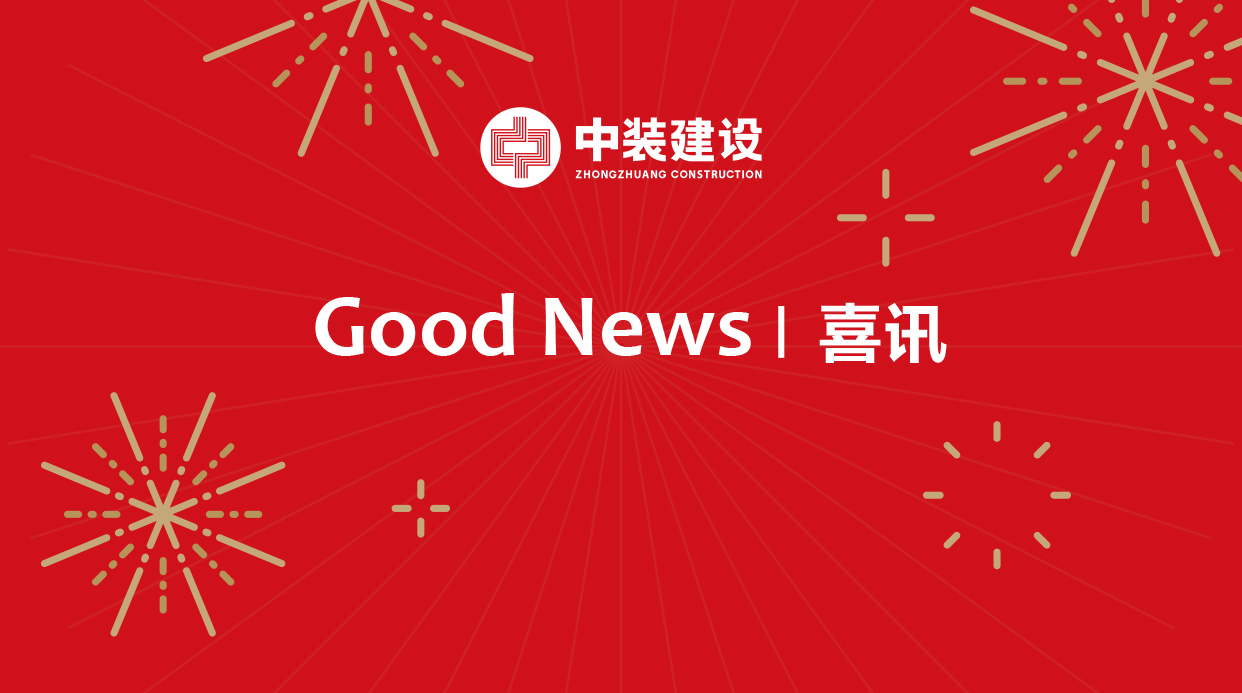 中装建设
ZHONGZHUANG CONSTRUCTION

Good News | 喜讯